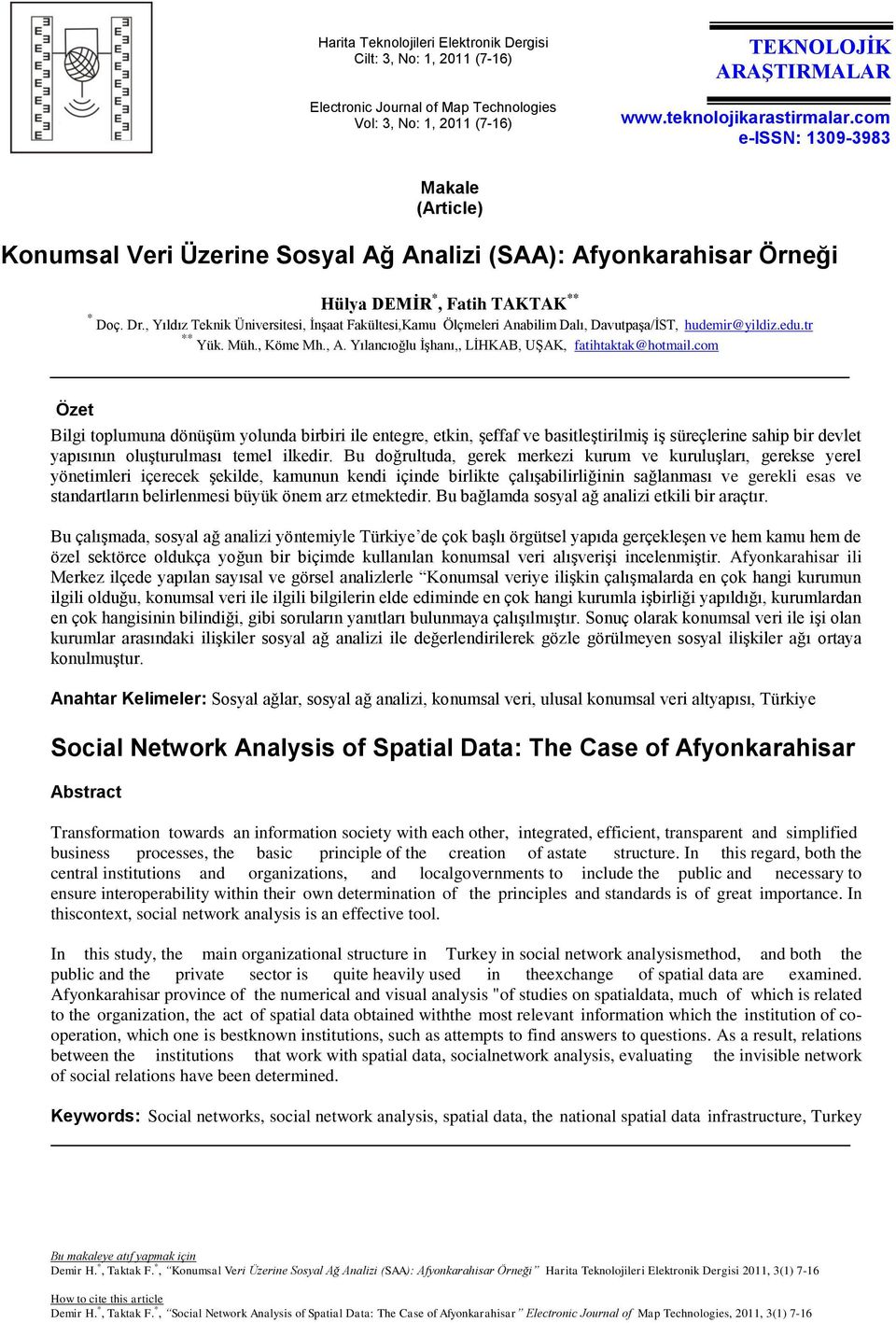 Harita Teknolojileri Elektronik Dergisi
Cilt: 3, No: 1, 2011 (7-16)

Electronic Journal of Map Technologies
Vol: 3, No: 1, 2011 (7-16)

TEKNOLOJİK ARAŞTIRMALAR
www.teknolojikarastirmalar.com
e-ISSN: 1309-3983

Makale
(Article)

Konumsal Veri Üzerine Sosyal Ağ Analizi (SAA): Afyonkarahisar Örneği

Hülya DEMİR$^{*}$, Fatih TAKTAK$^{**}$

$^{*}$ Doç. Dr., Yıldız Teknik Üniversitesi, İnşaat Fakültesi,Kamu Ölçmeleri Anabilim Dalı, Davutpaşa/İST, hudemir@yildiz.edu.tr
$^{**}$ Yük. Müh., Köme Mh., A. Yılancıoğlu İşhanı,, LİHKAB, UŞAK, fatihtaktak@hotmail.com

Özet

Bilgi toplumuna dönüşüm yolunda birbiri ile entegre, etkin, şeffaf ve basitleştirilmiş iş süreçlerine sahip bir devlet yapısının oluşturulması temel ilkedir. Bu doğrultuda, gerek merkezi kurum ve kuruluşları, gerekse yerel yönetimleri içerecek şekilde, kamunun kendi içinde birlikte çalışabilirliğinin sağlanması ve gerekli esas ve standartların belirlenmesi büyük önem arz etmektedir. Bu bağlamda sosyal ağ analizi etkili bir araçtır.

Bu çalışmada, sosyal ağ analizi yöntemiyle Türkiye'de çok başlı örgütsel yapıda gerçekleşen ve hem kamu hem de özel sektörce oldukça yoğun bir biçimde kullanılan konumsal veri alışverişi incelenmiştir. Afyonkarahisar ili Merkez ilçede yapılan sayısal ve görsel analizlerle "Konumsal veriye ilişkin çalışmalarda en çok hangi kurumun ilgili olduğu, konumsal veri ile ilgili bilgilerin elde ediminde en çok hangi kurumla işbirliği yapıldığı, kurumlardan en çok hangisinin bilindiği, gibi soruların yanıtları bulunmaya çalışılmıştır. Sonuç olarak konumsal veri ile işi olan kurumlar arasındaki ilişkiler sosyal ağ analizi ile değerlendirilerek gözle görülmeyen sosyal ilişkiler ağı ortaya konulmuştur.

Anahtar Kelimeler: Sosyal ağlar, sosyal ağ analizi, konumsal veri, ulusal konumsal veri altyapısı, Türkiye

Social Network Analysis of Spatial Data: The Case of Afyonkarahisar

Abstract

Transformation towards an information society with each other, integrated, efficient, transparent and simplified business processes, the basic principle of the creation of astate structure. In this regard, both the central institutions and organizations, and localgovernments to include the public and necessary to ensure interoperability within their own determination of the principles and standards is of great importance. In thiscontext, social network analysis is an effective tool.

In this study, the main organizational structure in Turkey in social network analysismethod, and both the public and the private sector is quite heavily used in theexchange of spatial data are examined. Afyonkarahisar province of the numerical and visual analysis "of studies on spatialdata, much of which is related to the organization, the act of spatial data obtained withthe most relevant information which the institution of co-operation, which one is bestknown institutions, such as attempts to find answers to questions. As a result, relations between the institutions that work with spatial data, socialnetwork analysis, evaluating the invisible network of social relations have been determined.

Keywords: Social networks, social network analysis, spatial data, the national spatial data infrastructure, Turkey

Bu makaleye atıf yapmak için
Demir H.$^{*}$, Taktak F.$^{*}$, "Konumsal Veri Üzerine Sosyal Ağ Analizi (SAA): Afyonkarahisar Örneği" Harita Teknolojileri Elektronik Dergisi 2011, 3(1) 7-16

How to cite this article
Demir H.$^{*}$, Taktak F.$^{*}$, "Social Network Analysis of Spatial Data: The Case of Afyonkarahisar" Electronic Journal of Map Technologies, 2011, 3(1) 7-16